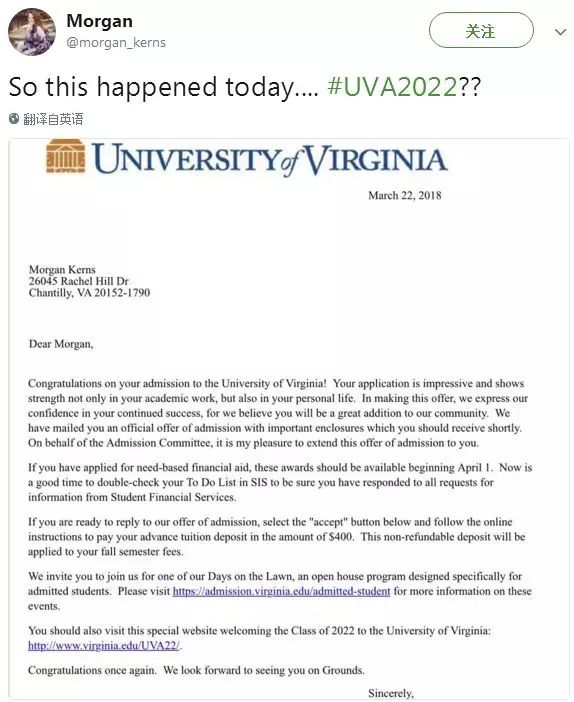 Morgan
@morgan_kerns

关注

So this happened today.... #UVA2022??

翻译自英语

UNIVERSITY of VIRGINIA

March 22, 2018

Morgan Kerns
26045 Rachel Hill Dr
Chantilly, VA 20152-1790

Dear Morgan,

Congratulations on your admission to the University of Virginia! Your application is impressive and shows strength not only in your academic work, but also in your personal life. In making this offer, we express our confidence in your continued success, for we believe you will be a great addition to our community. We have mailed you an official offer of admission with important enclosures which you should receive shortly. On behalf of the Admission Committee, it is my pleasure to extend this offer of admission to you.

If you have applied for need-based financial aid, these awards should be available beginning April 1. Now is a good time to double-check your To Do List in SIS to be sure you have responded to all requests for information from Student Financial Services.

If you are ready to reply to our offer of admission, select the "accept" button below and follow the online instructions to pay your advance tuition deposit in the amount of $400. This non-refundable deposit will be applied to your fall semester fees.

We invite you to join us for one of our Days on the Lawn, an open house program designed specifically for admitted students. Please visit https://admission.virginia.edu/admitted-student for more information on these events.

You should also visit this special website welcoming the Class of 2022 to the University of Virginia: http://www.virginia.edu/UVA22/.

Congratulations once again. We look forward to seeing you on Grounds.

Sincerely,